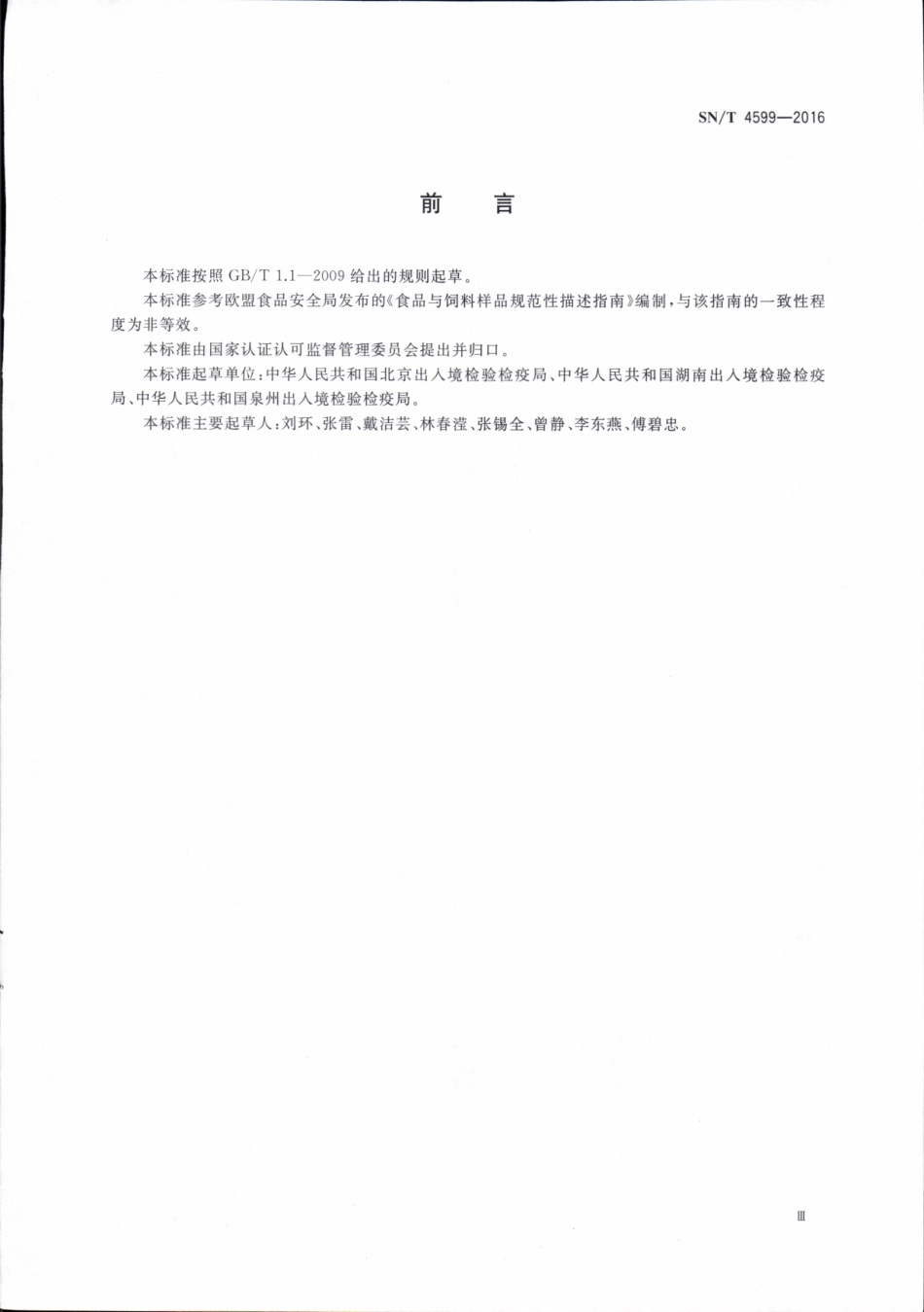 SN/T 4599—2016

前　言

本标准按照 GB/T 1.1—2009 给出的规则起草。

本标准参考欧盟食品安全局发布的《食品与饲料样品规范性描述指南》编制，与该指南的一致性程度为非等效。

本标准由国家认证认可监督管理委员会提出并归口。

本标准起草单位：中华人民共和国北京出入境检验检疫局、中华人民共和国湖南出入境检验检疫局、中华人民共和国泉州出入境检验检疫局。

本标准主要起草人：刘环、张雷、戴洁芸、林春滢、张锡全、曾静、李东燕、傅碧忠。

Ⅲ